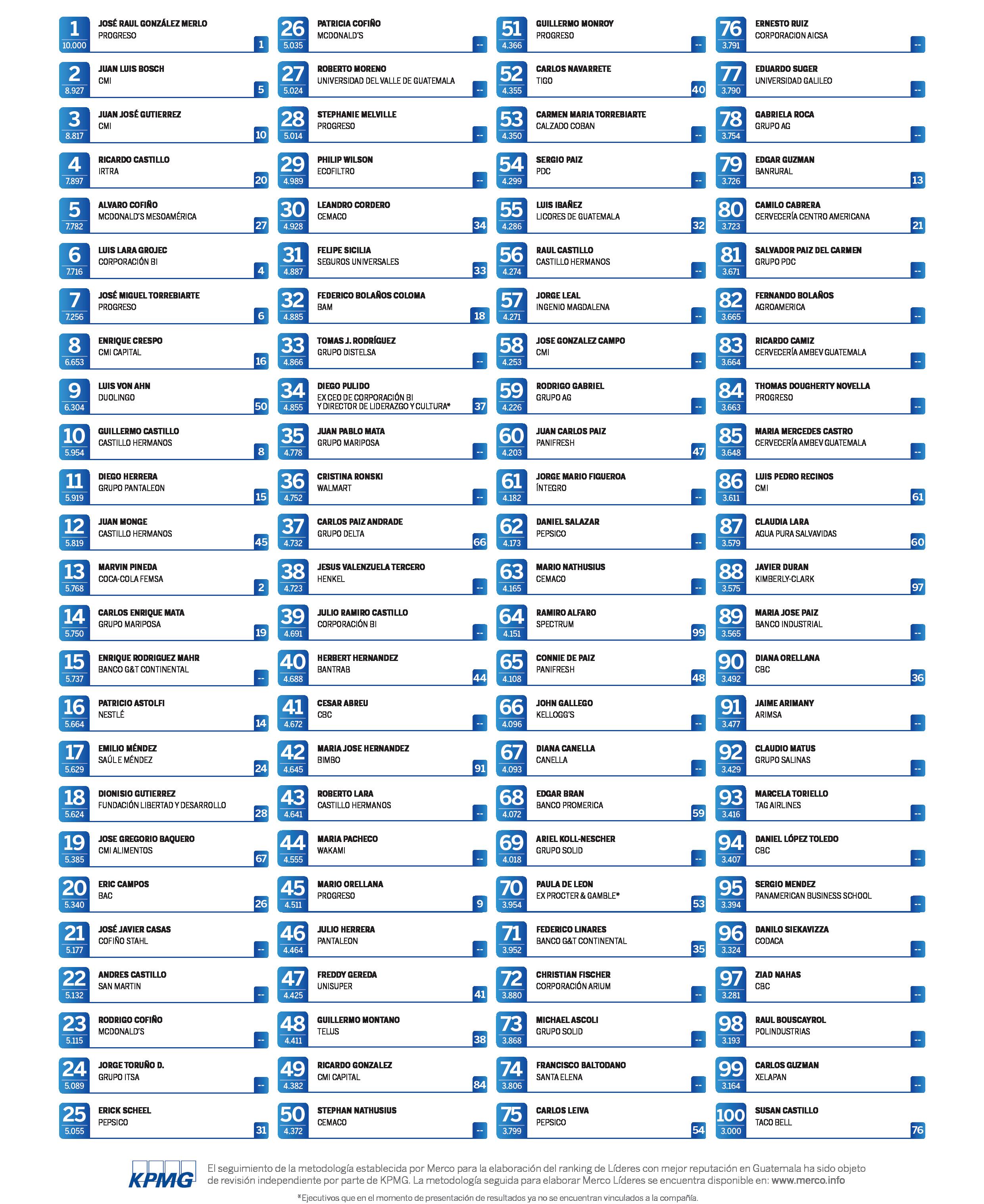 1
10.000
JOSÉ RAUL GONZÁLEZ MERLO
PROGRESO
1

2
8.927
JUAN LUIS BOSCH
CMI
5

3
8.817
JUAN JOSÉ GUTIERREZ
CMI
10

4
7.897
RICARDO CASTILLO
IRTRA
20

5
7.782
ALVARO COFIÑO
MCDONALD'S MESOAMÉRICA
27

6
7.716
LUIS LARA GROJEC
CORPORACIÓN BI
4

7
7.256
JOSÉ MIGUEL TORREBIARTE
PROGRESO
6

8
6.653
ENRIQUE CRESPO
CMI CAPITAL
16

9
6.304
LUIS VON AHN
DUOLINGO
50

10
5.954
GUILLERMO CASTILLO
CASTILLO HERMANOS
8

11
5.919
DIEGO HERRERA
GRUPO PANTALEON
15

12
5.819
JUAN MONGE
CASTILLO HERMANOS
45

13
5.768
MARVIN PINEDA
COCA-COLA FEMSA
2

14
5.750
CARLOS ENRIQUE MATA
GRUPO MARIPOSA
19

15
5.737
ENRIQUE RODRIGUEZ MAHR
BANCO G&T CONTINENTAL
--

16
5.664
PATRICIO ASTOLFI
NESTLÉ
14

17
5.629
EMILIO MÉNDEZ
SAÚL E MÉNDEZ
24

18
5.624
DIONISIO GUTIERREZ
FUNDACIÓN LIBERTAD Y DESARROLLO
28

19
5.385
JOSE GREGORIO BAQUERO
CMI ALIMENTOS
67

20
5.340
ERIC CAMPOS
BAC
26

21
5.177
JOSÉ JAVIER CASAS
COFIÑO STAHL
--

22
5.132
ANDRES CASTILLO
SAN MARTIN
--

23
5.115
RODRIGO COFIÑO
MCDONALD'S
--

24
5.089
JORGE TORUÑO D.
GRUPO ITSA
--

25
5.055
ERICK SCHEEL
PEPSICO
31

26
5.035
PATRICIA COFIÑO
MCDONALD'S
--

27
5.024
ROBERTO MORENO
UNIVERSIDAD DEL VALLE DE GUATEMALA
--

28
5.014
STEPHANIE MELVILLE
PROGRESO
--

29
4.989
PHILIP WILSON
ECOFILTRO
--

30
4.928
LEANDRO CORDERO
CEMACO
34

31
4.887
FELIPE SICILIA
SEGUROS UNIVERSALES
33

32
4.885
FEDERICO BOLAÑOS COLOMA
BAM
18

33
4.866
TOMAS J. RODRÍGUEZ
GRUPO DISTELSA
--

34
4.855
DIEGO PULIDO
EX CEO DE CORPORACIÓN BI Y DIRECTOR DE LIDERAZGO Y CULTURA*
37

35
4.778
JUAN PABLO MATA
GRUPO MARIPOSA
--

36
4.752
CRISTINA RONSKI
WALMART
--

37
4.732
CARLOS PAIZ ANDRADE
GRUPO DELTA
66

38
4.723
JESUS VALENZUELA TERCERO
HENKEL
--

39
4.691
JULIO RAMIRO CASTILLO
CORPORACIÓN BI
--

40
4.688
HERBERT HERNANDEZ
BANTRAB
44

41
4.672
CESAR ABREU
CBC
--

42
4.645
MARIA JOSE HERNANDEZ
BIMBO
91

43
4.641
ROBERTO LARA
CASTILLO HERMANOS
--

44
4.555
MARIA PACHECO
WAKAMI
--

45
4.511
MARIO ORELLANA
PROGRESO
9

46
4.464
JULIO HERRERA
PANTALEON
--

47
4.425
FREDDY GEREDA
UNISUPER
41

48
4.411
GUILLERMO MONTANO
TELUS
38

49
4.382
RICARDO GONZALEZ
CMI CAPITAL
84

50
4.372
STEPHAN NATHUSIUS
CEMACO
--

51
4.366
GUILLERMO MONROY
PROGRESO
--

52
4.355
CARLOS NAVARRETE
TIGO
40

53
4.350
CARMEN MARIA TORREBIARTE
CALZADO COBAN
--

54
4.299
SERGIO PAIZ
PDC
--

55
4.286
LUIS IBAÑEZ
LICORES DE GUATEMALA
32

56
4.274
RAUL CASTILLO
CASTILLO HERMANOS
--

57
4.271
JORGE LEAL
INGENIO MAGDALENA
--

58
4.253
JOSE GONZALEZ CAMPO
CMI
--

59
4.226
RODRIGO GABRIEL
GRUPO AG
--

60
4.203
JUAN CARLOS PAIZ
PANIFRESH
47

61
4.182
JORGE MARIO FIGUEROA
ÍNTEGRO
--

62
4.173
DANIEL SALAZAR
PEPSICO
--

63
4.165
MARIO NATHUSIUS
CEMACO
--

64
4.151
RAMIRO ALFARO
SPECTRUM
99

65
4.108
CONNIE DE PAIZ
PANIFRESH
48

66
4.096
JOHN GALLEGO
KELLOGG'S
--

67
4.093
DIANA CANELLA
CANELLA
--

68
4.072
EDGAR BRAN
BANCO PROMERICA
59

69
4.018
ARIEL KOLL-NESCHER
GRUPO SOLID
--

70
3.954
PAULA DE LEON
EX PROCTER & GAMBLE*
53

71
3.952
FEDERICO LINARES
BANCO G&T CONTINENTAL
35

72
3.880
CHRISTIAN FISCHER
CORPORACIÓN ARIUM
--

73
3.868
MICHAEL ASCOLI
GRUPO SOLID
--

74
3.806
FRANCISCO BALTODANO
SANTA ELENA
--

75
3.799
CARLOS LEIVA
PEPSICO
54

76
3.791
ERNESTO RUIZ
CORPORACION AICSA
--

77
3.790
EDUARDO SUGER
UNIVERSIDAD GALILEO
--

78
3.754
GABRIELA ROCA
GRUPO AG
--

79
3.726
EDGAR GUZMAN
BANRURAL
13

80
3.723
CAMILO CABRERA
CERVECERÍA CENTRO AMERICANA
21

81
3.671
SALVADOR PAIZ DEL CARMEN
GRUPO PDC
--

82
3.665
FERNANDO BOLAÑOS
AGROAMERICA
--

83
3.664
RICARDO CAMIZ
CERVECERÍA AMBEV GUATEMALA
--

84
3.663
THOMAS DOUGHERTY NOVELLA
PROGRESO
--

85
3.648
MARIA MERCEDES CASTRO
CERVECERÍA AMBEV GUATEMALA
--

86
3.611
LUIS PEDRO RECINOS
CMI
61

87
3.579
CLAUDIA LARA
AGUA PURA SALVAVIDAS
60

88
3.575
JAVIER DURAN
KIMBERLY-CLARK
97

89
3.565
MARIA JOSE PAIZ
BANCO INDUSTRIAL
--

90
3.492
DIANA ORELLANA
CBC
36

91
3.477
JAIME ARIMANY
ARIMSA
--

92
3.429
CLAUDIO MATUS
GRUPO SALINAS
--

93
3.416
MARCELA TORIELLO
TAG AIRLINES
--

94
3.407
DANIEL LÓPEZ TOLEDO
CBC
--

95
3.394
SERGIO MENDEZ
PANAMERICAN BUSINESS SCHOOL
--

96
3.324
DANILO SIEKAVIZZA
CODACA
--

97
3.281
ZIAD NAHAS
CBC
--

98
3.193
RAUL BOUSCAYROL
POLINDUSTRIAS
--

99
3.164
CARLOS GUZMAN
XELAPAN
--

100
3.000
SUSAN CASTILLO
TACO BELL
76

KPMG

El seguimiento de la metodología establecida por Merco para la elaboración del ranking de Líderes con mejor reputación en Guatemala ha sido objeto de revisión independiente por parte de KPMG. La metodología seguida para elaborar Merco Líderes se encuentra disponible en: www.merco.info

*Ejecutivos que en el momento de presentación de resultados ya no se encuentran vinculados a la compañía.